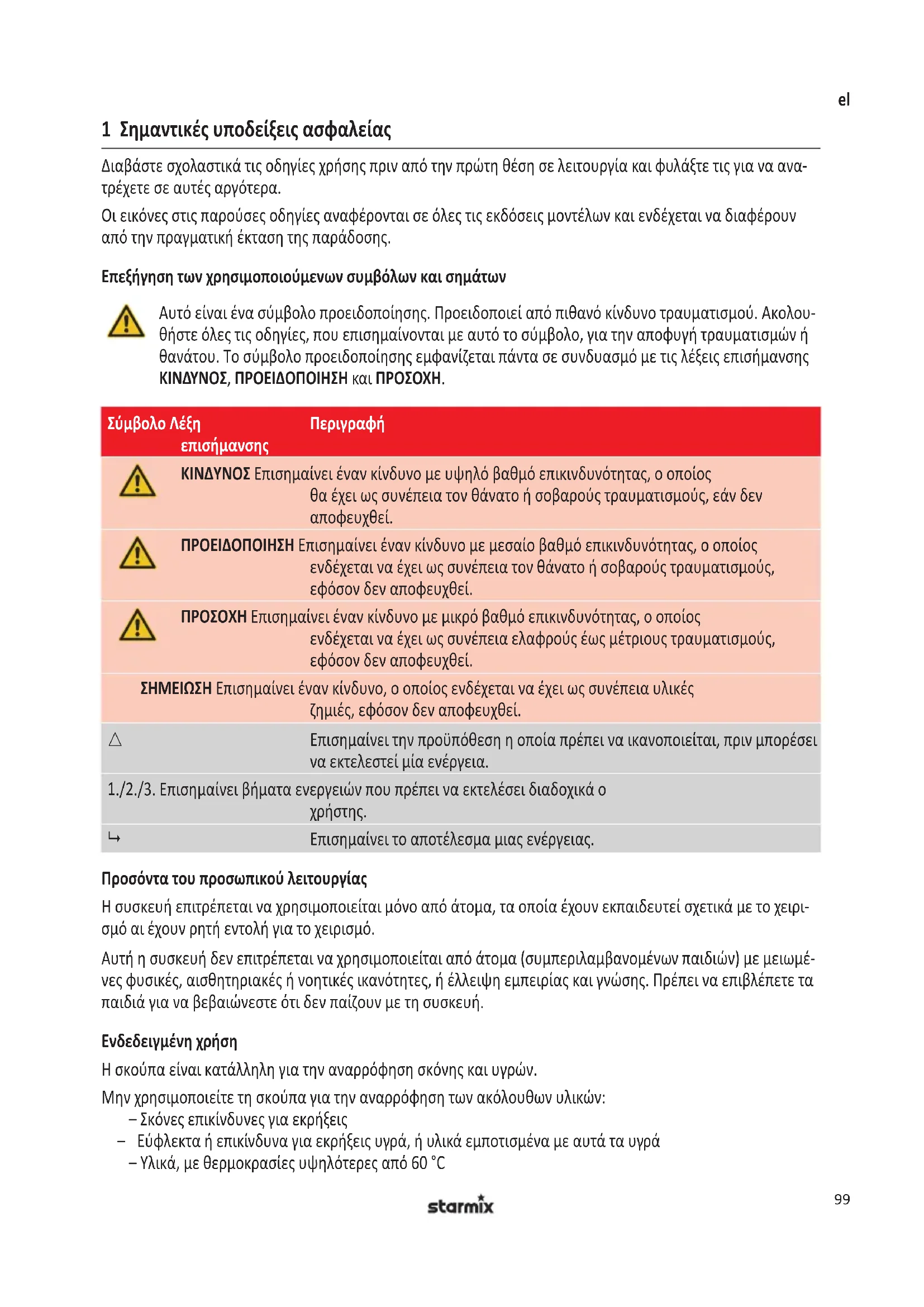 el

1 Σημαντικές υποδείξεις ασφαλείας

Διαβάστε σχολαστικά τις οδηγίες χρήσης πριν από την πρώτη θέση σε λειτουργία και φυλάξτε τις για να ανατρέχετε σε αυτές αργότερα.

Οι εικόνες στις παρούσες οδηγίες αναφέρονται σε όλες τις εκδόσεις μοντέλων και ενδέχεται να διαφέρουν από την πραγματική έκταση της παράδοσης.

Επεξήγηση των χρησιμοποιούμενων συμβόλων και σημάτων

Αυτό είναι ένα σύμβολο προειδοποίησης. Προειδοποιεί από πιθανό κίνδυνο τραυματισμού. Ακολουθήστε όλες τις οδηγίες, που επισημαίνονται με αυτό το σύμβολο, για την αποφυγή τραυματισμών ή θανάτου. Το σύμβολο προειδοποίησης εμφανίζεται πάντα σε συνδυασμό με τις λέξεις επισήμανσης ΚΙΝΔΥΝΟΣ, ΠΡΟΕΙΔΟΠΟΙΗΣΗ και ΠΡΟΣΟΧΗ.

| Σύμβολο | Λέξη επισήμανσης | Περιγραφή |
|---|---|---|
| | ΚΙΝΔΥΝΟΣ | Επισημαίνει έναν κίνδυνο με υψηλό βαθμό επικινδυνότητας, ο οποίος θα έχει ως συνέπεια τον θάνατο ή σοβαρούς τραυματισμούς, εάν δεν αποφευχθεί. |
| | ΠΡΟΕΙΔΟΠΟΙΗΣΗ | Επισημαίνει έναν κίνδυνο με μεσαίο βαθμό επικινδυνότητας, ο οποίος ενδέχεται να έχει ως συνέπεια τον θάνατο ή σοβαρούς τραυματισμούς, εφόσον δεν αποφευχθεί. |
| | ΠΡΟΣΟΧΗ | Επισημαίνει έναν κίνδυνο με μικρό βαθμό επικινδυνότητας, ο οποίος ενδέχεται να έχει ως συνέπεια ελαφρούς έως μέτριους τραυματισμούς, εφόσον δεν αποφευχθεί. |
| | ΣΗΜΕΙΩΣΗ | Επισημαίνει έναν κίνδυνο, ο οποίος ενδέχεται να έχει ως συνέπεια υλικές ζημιές, εφόσον δεν αποφευχθεί. |
| △ | | Επισημαίνει την προϋπόθεση η οποία πρέπει να ικανοποιείται, πριν μπορέσει να εκτελεστεί μία ενέργεια. |
| 1./2./3. | | Επισημαίνει βήματα ενεργειών που πρέπει να εκτελέσει διαδοχικά ο χρήστης. |
| ↳ | | Επισημαίνει το αποτέλεσμα μιας ενέργειας. |

Προσόντα του προσωπικού λειτουργίας

Η συσκευή επιτρέπεται να χρησιμοποιείται μόνο από άτομα, τα οποία έχουν εκπαιδευτεί σχετικά με το χειρισμό αι έχουν ρητή εντολή για το χειρισμό.

Αυτή η συσκευή δεν επιτρέπεται να χρησιμοποιείται από άτομα (συμπεριλαμβανομένων παιδιών) με μειωμένες φυσικές, αισθητηριακές ή νοητικές ικανότητες, ή έλλειψη εμπειρίας και γνώσης. Πρέπει να επιβλέπετε τα παιδιά για να βεβαιώνεστε ότι δεν παίζουν με τη συσκευή.

Ενδεδειγμένη χρήση

Η σκούπα είναι κατάλληλη για την αναρρόφηση σκόνης και υγρών.

Μην χρησιμοποιείτε τη σκούπα για την αναρρόφηση των ακόλουθων υλικών:
– Σκόνες επικίνδυνες για εκρήξεις
– Εύφλεκτα ή επικίνδυνα για εκρήξεις υγρά, ή υλικά εμποτισμένα με αυτά τα υγρά
– Υλικά, με θερμοκρασίες υψηλότερες από 60 °C

starmix

99